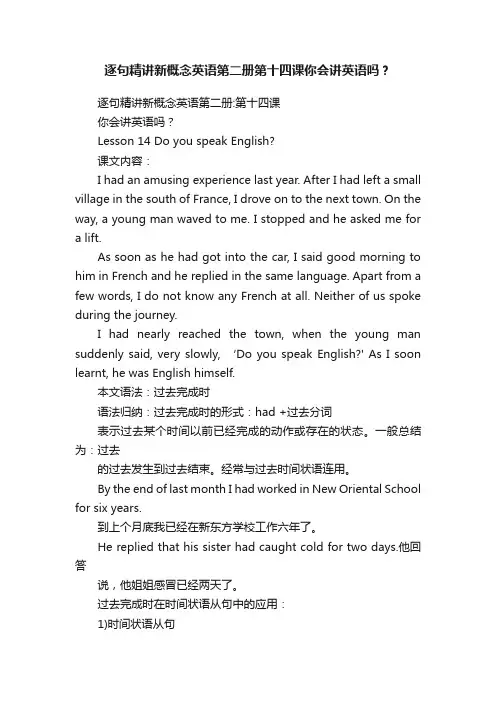 逐句精讲新概念英语第二册第十四课你会讲英语吗？

逐句精讲新概念英语第二册:第十四课

你会讲英语吗？

Lesson 14 Do you speak English?

课文内容：

I had an amusing experience last year. After I had left a small village in the south of France, I drove on to the next town. On the way, a young man waved to me. I stopped and he asked me for a lift.

As soon as he had got into the car, I said good morning to him in French and he replied in the same language. Apart from a few words, I do not know any French at all. Neither of us spoke during the journey.

I had nearly reached the town, when the young man suddenly said, very slowly, 'Do you speak English?' As I soon learnt, he was English himself.

本文语法：过去完成时

语法归纳：过去完成时的形式：had +过去分词

表示过去某个时间以前已经完成的动作或存在的状态。一般总结为：过去

的过去发生到过去结束。经常与过去时间状语连用。

By the end of last month I had worked in New Oriental School for six years.

到上个月底我已经在新东方学校工作六年了。

He replied that his sister had caught cold for two days.他回答

说，他姐姐感冒已经两天了。

过去完成时在时间状语从句中的应用：

1)时间状语从句